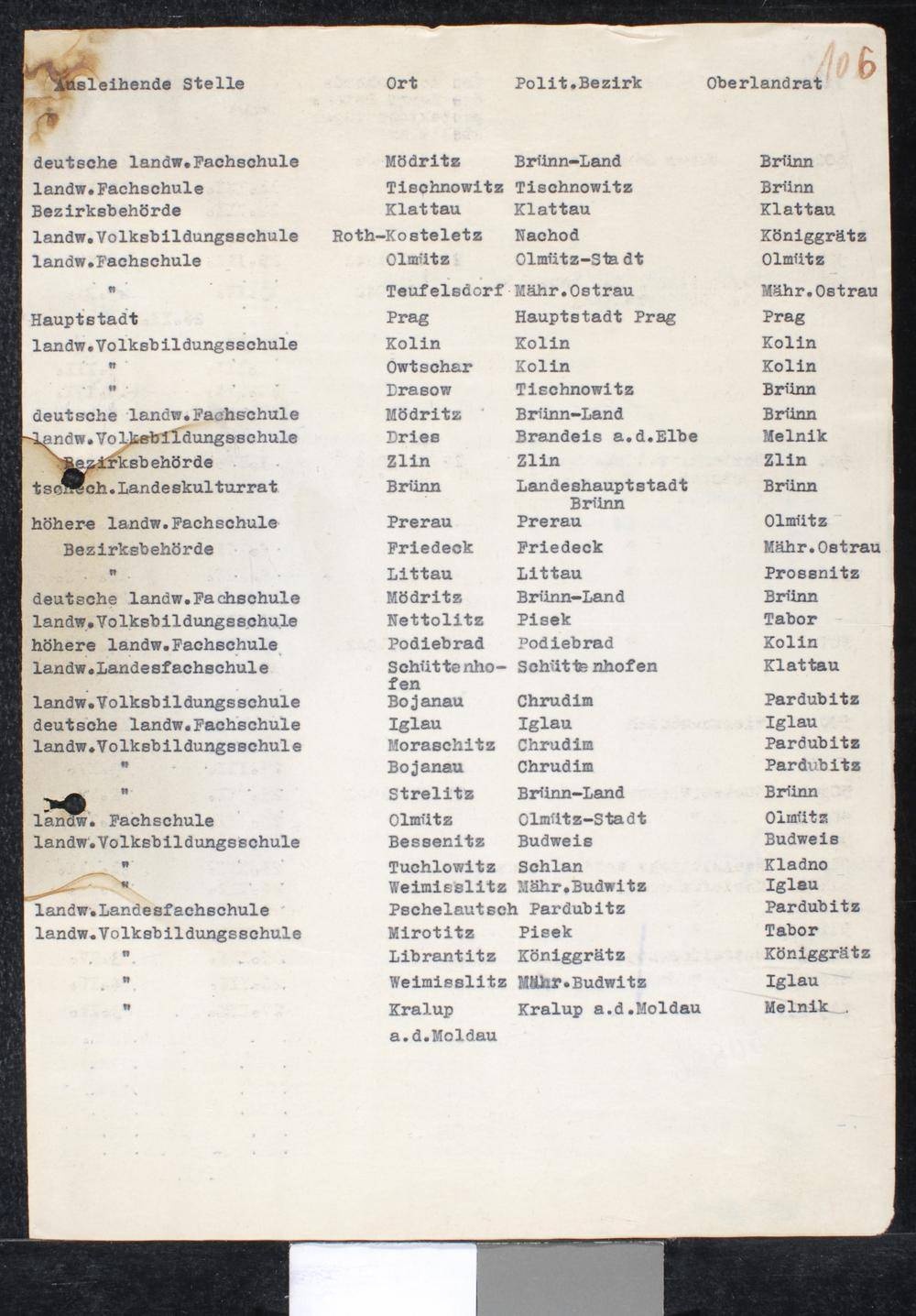 106

| Ausleihende Stelle | Ort | Polit.Bezirk | Oberlandrat |
|---|---|---|---|
| deutsche landw.Fachschule | Mödritz | Brünn-Land | Brünn |
| landw.Fachschule | Tischnowitz | Tischnowitz | Brünn |
| Bezirksbehörde | Klattau | Klattau | Klattau |
| landw.Volksbildungsschule | Roth-Kosteletz | Nachod | Königgrätz |
| landw.Fachschule | Olmütz | Olmütz-Stadt | Olmütz |
| " | Teufelsdorf | Mähr.Ostrau | Mähr.Ostrau |
| Hauptstadt | Prag | Hauptstadt Prag | Prag |
| landw.Volksbildungsschule | Kolin | Kolin | Kolin |
| " | Owtschar | Kolin | Kolin |
| " | Drasow | Tischnowitz | Brünn |
| deutsche landw.Fachschule | Mödritz | Brünn-Land | Brünn |
| landw.Volksbildungsschule | Dries | Brandeis a.d.Elbe | Melnik |
| Bezirksbehörde | Zlin | Zlin | Zlin |
| tschech.Landeskulturrat | Brünn | Landeshauptstadt Brünn | Brünn |
| höhere landw.Fachschule | Prerau | Prerau | Olmütz |
| Bezirksbehörde | Friedeck | Friedeck | Mähr.Ostrau |
| " | Littau | Littau | Prossnitz |
| deutsche landw.Fachschule | Mödritz | Brünn-Land | Brünn |
| landw.Volksbildungsschule | Nettolitz | Pisek | Tabor |
| höhere landw.Fachschule | Podiebrad | Podiebrad | Kolin |
| landw.Landesfachschule | Schüttenhofen | Schüttenhofen | Klattau |
| landw.Volksbildungsschule | Bojanau | Chrudim | Pardubitz |
| deutsche landw.Fachschule | Iglau | Iglau | Iglau |
| landw.Volksbildungsschule | Moraschitz | Chrudim | Pardubitz |
| " | Bojanau | Chrudim | Pardubitz |
| " | Strelitz | Brünn-Land | Brünn |
| landw. Fachschule | Olmütz | Olmütz-Stadt | Olmütz |
| landw.Volksbildungsschule | Bessenitz | Budweis | Budweis |
| " | Tuchlowitz | Schlan | Kladno |
| " | Weimisslitz | Mähr.Budwitz | Iglau |
| landw.Landesfachschule | Pschelautsch | Pardubitz | Pardubitz |
| landw.Volksbildungsschule | Mirotitz | Pisek | Tabor |
| " | Librantitz | Königgrätz | Königgrätz |
| " | Weimisslitz | Mähr.Budwitz | Iglau |
| " | Kralup a.d.Moldau | Kralup a.d.Moldau | Melnik |